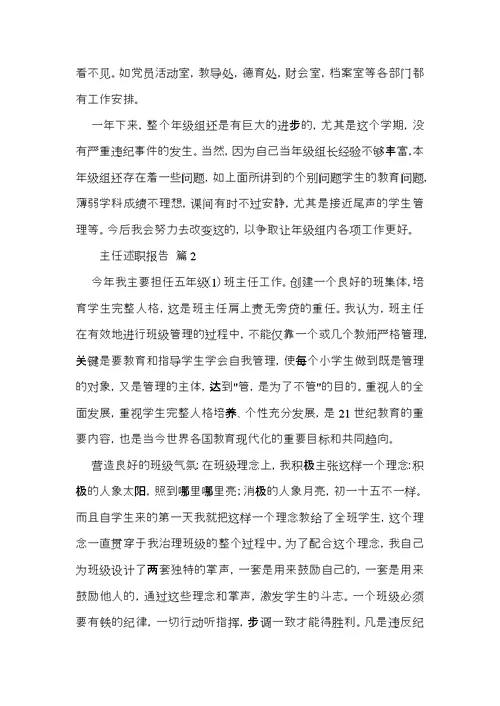 看不见。如党员活动室，教导处，德育处，财会室，档案室等各部门都有工作安排。

一年下来，整个年级组还是有巨大的进步的，尤其是这个学期，没有严重违纪事件的发生。当然，因为自己当年级组长经验不够丰富，本年级组还存在着一些问题，如上面所讲到的个别问题学生的教育问题，薄弱学科成绩不理想，课间有时不过安静，尤其是接近尾声的学生管理等。今后我会努力去改变这的，以争取让年级组内各项工作更好。

主任述职报告 篇2

今年我主要担任五年级(1)班主任工作。创建一个良好的班集体，培育学生完整人格，这是班主任肩上责无旁贷的重任。我认为，班主任在有效地进行班级管理的过程中，不能仅靠一个或几个教师严格管理，关键是要教育和指导学生学会自我管理，使每个小学生做到既是管理的对象，又是管理的主体，达到"管，是为了不管"的目的。重视人的全面发展，重视学生完整人格培养、个性充分发展，是21世纪教育的重要内容，也是当今世界各国教育现代化的重要目标和共同趋向。

营造良好的班级气氛：在班级理念上，我积极主张这样一个理念：积极的人象太阳，照到哪里哪里亮；消极的人象月亮，初一十五不一样。而且自学生来的第一天我就把这样一个理念教给了全班学生，这个理念一直贯穿于我治理班级的整个过程中。为了配合这个理念，我自己为班级设计了两套独特的掌声，一套是用来鼓励自己的，一套是用来鼓励他人的，通过这些理念和掌声，激发学生的斗志。一个班级必须要有铁的纪律，一切行动听指挥，步调一致才能得胜利。凡是违反纪